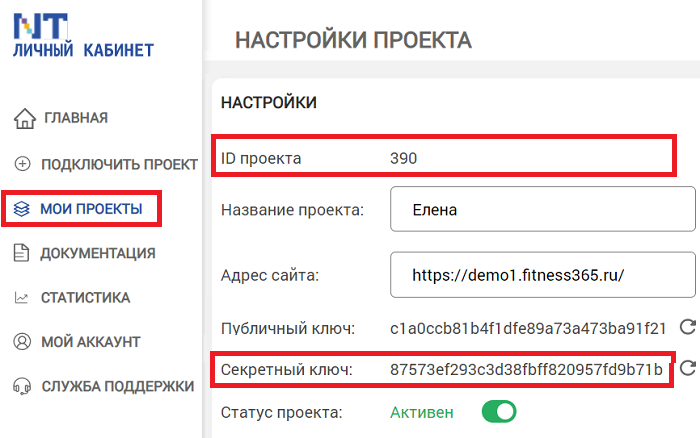 NT
ЛИЧНЫЙ КАБИНЕТ

ГЛАВНАЯ
ПОДКЛЮЧИТЬ ПРОЕКТ
МОИ ПРОЕКТЫ
ДОКУМЕНТАЦИЯ
СТАТИСТИКА
МОЙ АККАУНТ
СЛУЖБА ПОДДЕРЖКИ

НАСТРОЙКИ ПРОЕКТА

НАСТРОЙКИ

ID проекта 390
Название проекта: Елена
Адрес сайта: https://demo1.fitness365.ru/
Публичный ключ: c1a0ccb81b4f1dfe89a73a473ba91f21
Секретный ключ: 87573ef293c3d38fbff820957fd9b71b
Статус проекта: Активен